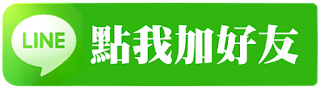 LINE 點我加好友